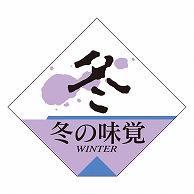 冬

冬の味覚
WINTER